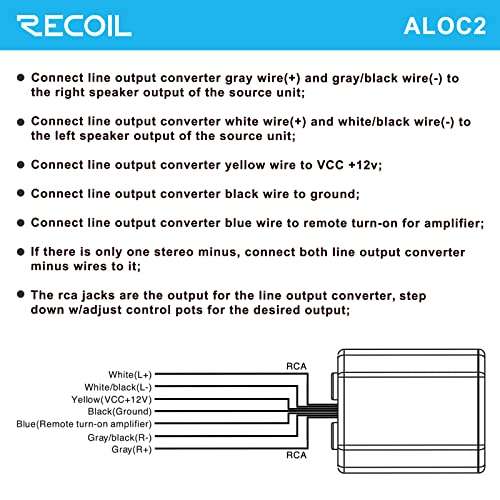 RECOIL

ALOC2

● Connect line output converter gray wire(+) and gray/black wire(-) to the right speaker output of the source unit;

● Connect line output converter white wire(+) and white/black wire(-) to the left speaker output of the source unit;

● Connect line output converter yellow wire to VCC +12v;

● Connect line output converter black wire to ground;

● Connect line output converter blue wire to remote turn-on for amplifier;

● If there is only one stereo minus, connect both line output converter minus wires to it;

● The rca jacks are the output for the line output converter, step down w/adjust control pots for the desired output;

RCA

White(L+)
White/black(L-)
Yellow(VCC+12V)
Black(Ground)
Blue(Remote turn-on amplifier)
Gray/black(R-)
Gray(R+)

RCA